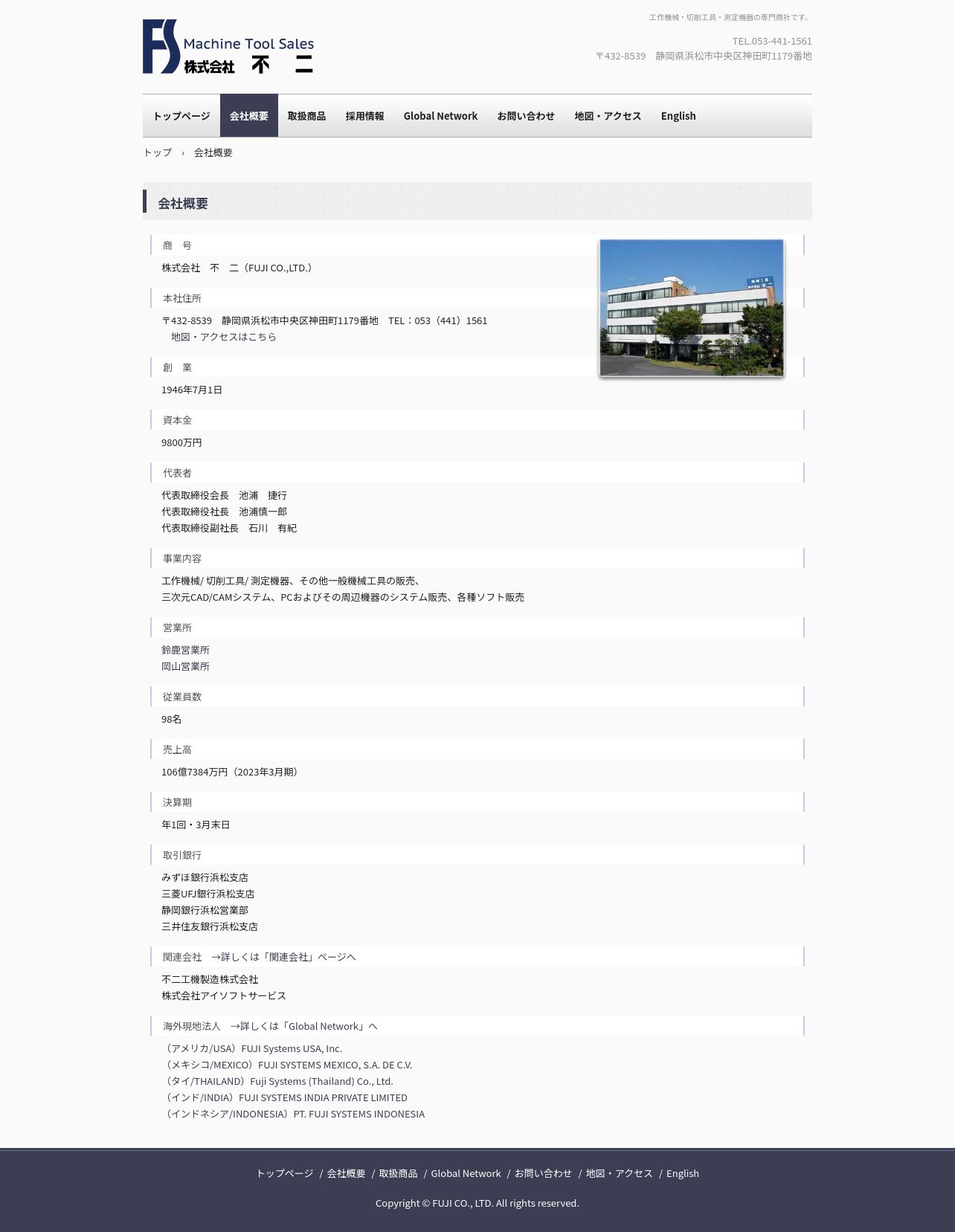 FS Machine Tool Sales
株式会社 不 二

工作機械・切削工具・測定機器の専門商社です。

TEL.053-441-1561
〒432-8539 静岡県浜松市中央区神田町1179番地

トップページ 会社概要 取扱商品 採用情報 Global Network お問い合わせ 地図・アクセス English

トップ › 会社概要

会社概要

商 号
株式会社 不 二（FUJI CO.,LTD.）

本社住所
〒432-8539 静岡県浜松市中央区神田町1179番地 TEL：053（441）1561
地図・アクセスはこちら

創 業
1946年7月1日

資本金
9800万円

代表者
代表取締役会長 池浦 捷行
代表取締役社長 池浦慎一郎
代表取締役副社長 石川 有紀

事業内容
工作機械/ 切削工具/ 測定機器、その他一般機械工具の販売、
三次元CAD/CAMシステム、PCおよびその周辺機器のシステム販売、各種ソフト販売

営業所
鈴鹿営業所
岡山営業所

従業員数
98名

売上高
106億7384万円（2023年3月期）

決算期
年1回・3月末日

取引銀行
みずほ銀行浜松支店
三菱UFJ銀行浜松支店
静岡銀行浜松営業部
三井住友銀行浜松支店

関連会社 →詳しくは「関連会社」ページへ
不二工機製造株式会社
株式会社アイソフトサービス

海外現地法人 →詳しくは「Global Network」へ
（アメリカ/USA）FUJI Systems USA, Inc.
（メキシコ/MEXICO）FUJI SYSTEMS MEXICO, S.A. DE C.V.
（タイ/THAILAND）Fuji Systems (Thailand) Co., Ltd.
（インド/INDIA）FUJI SYSTEMS INDIA PRIVATE LIMITED
（インドネシア/INDONESIA）PT. FUJI SYSTEMS INDONESIA

トップページ / 会社概要 / 取扱商品 / Global Network / お問い合わせ / 地図・アクセス / English

Copyright © FUJI CO., LTD. All rights reserved.